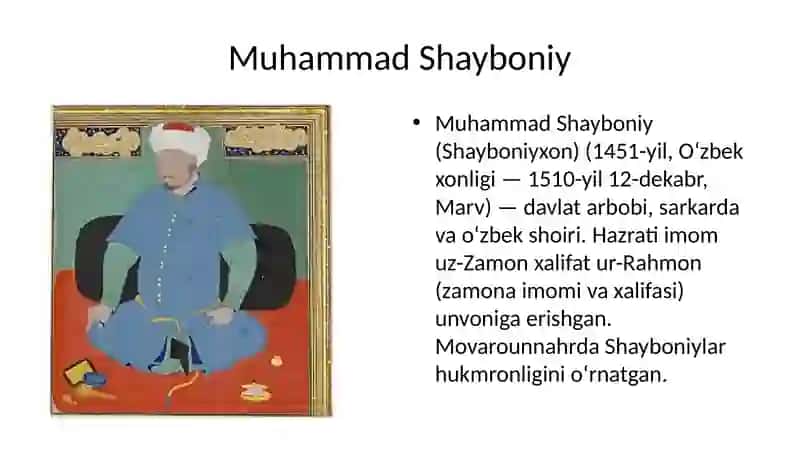 Muhammad Shayboniy

• Muhammad Shayboniy (Shayboniyxon) (1451-yil, Oʻzbek xonligi — 1510-yil 12-dekabr, Marv) — davlat arbobi, sarkarda va oʻzbek shoiri. Hazrati imom uz-Zamon xalifat ur-Rahmon (zamona imomi va xalifasi) unvoniga erishgan. Movarounnahrda Shayboniylar hukmronligini oʻrnatgan.